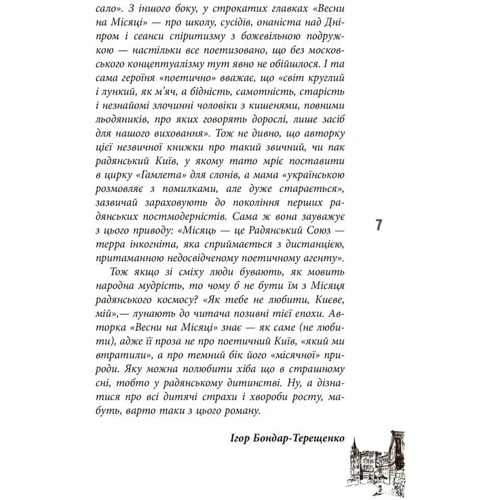 сало». З іншого боку, у строкатих главках «Весни на Місяці» — про школу, сусідів, онаніста над Дніпром і сеанси спіритизму з божевільною подружкою — настільки все поетизовано, що без московського концептуалізму тут явно не обійшлося. І та сама героїня «поетично» вважає, що «світ круглий і лункий, як м'яч, а бідність, самотність, старість і незнайомі злочинні чоловіки з кишенями, повними льодяників, про яких говорять дорослі, лише засіб для нашого виховання». Тож не дивно, що авторку цієї незвичної книжки про такий звичний, чи пак радянський Київ, у якому тато мріє поставити в цирку «Гамлета» для слонів, а мама «українською розмовляє з помилками, але дуже старається», зазвичай зараховують до покоління перших радянських постмодерністів. Сама ж вона зауважує з цього приводу: «Місяць — це Радянський Союз — терра інкогніта, яка сприймається з дистанцією, притаманною недосвідченому поетичному агенту».

Тож якщо зі сміху люди бувають, як мовить народна мудрість, то чому б не бути їм з Місяця радянського космосу? «Як тебе не любити, Києве, мій»,— лунають до читача позивні тієї епохи. Авторка «Весни на Місяці» знає — як саме (не любити), адже її проза не про поетичний Київ, «який ми втратили», а про темний бік його «місячної» природи. Яку можна полюбити хіба що в страшному сні, тобто у радянському дитинстві. Ну, а дізнатися про всі дитячі страхи і хвороби росту, мабуть, варто таки з цього роману.

Ігор Бондар-Терещенко

7